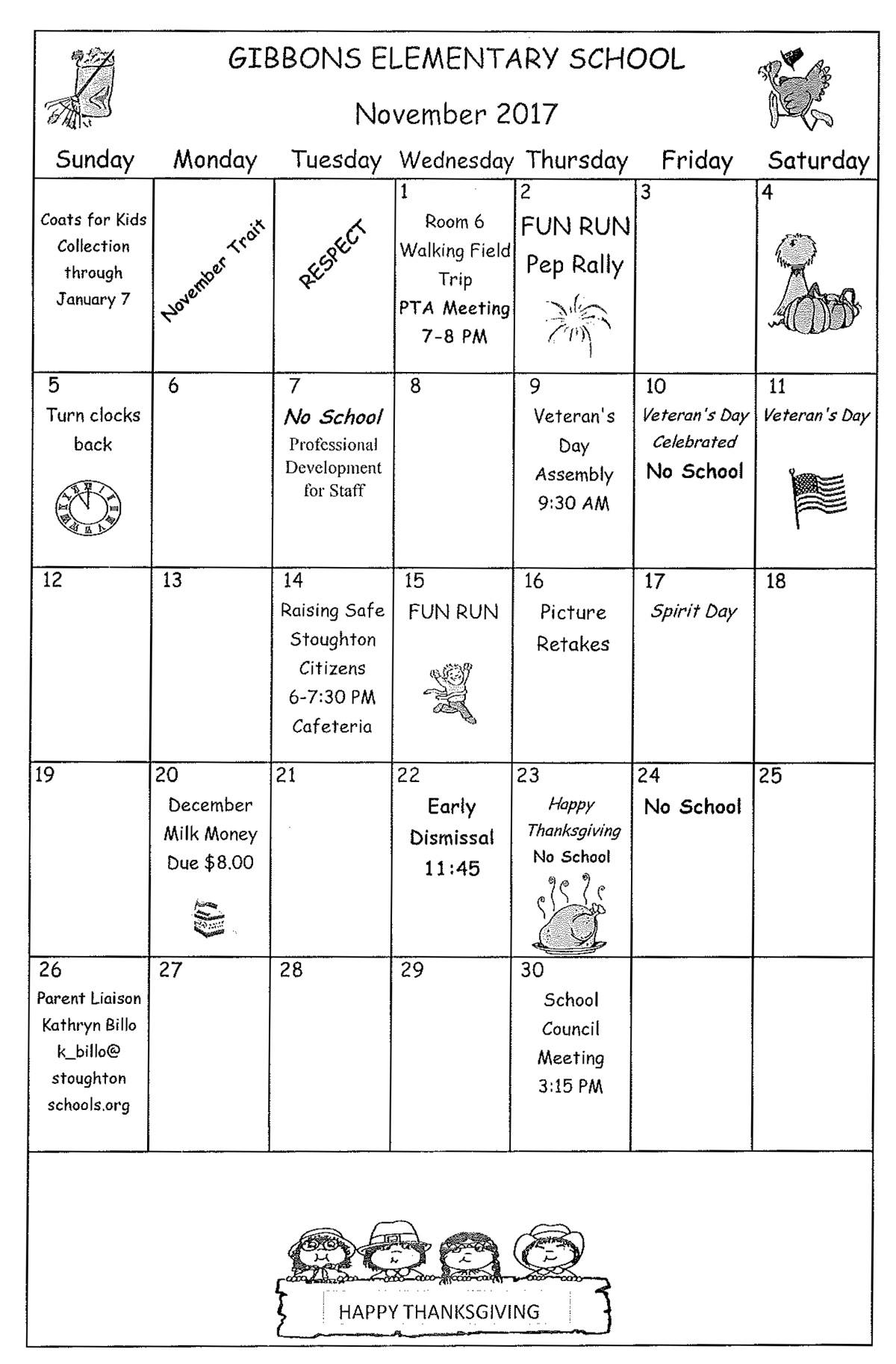 GIBBONS ELEMENTARY SCHOOL

November 2017

| Sunday | Monday | Tuesday | Wednesday | Thursday | Friday | Saturday |
|---|---|---|---|---|---|---|
| Coats for Kids Collection through January 7 | November Trait | RESPECT | 1 Room 6 Walking Field Trip PTA Meeting 7-8 PM | 2 FUN RUN Pep Rally | 3 | 4 |
| 5 Turn clocks back | 6 | 7 No School Professional Development for Staff | 8 | 9 Veteran's Day Assembly 9:30 AM | 10 Veteran's Day Celebrated No School | 11 Veteran's Day |
| 12 | 13 | 14 Raising Safe Stoughton Citizens 6-7:30 PM Cafeteria | 15 FUN RUN | 16 Picture Retakes | 17 Spirit Day | 18 |
| 19 | 20 December Milk Money Due $8.00 | 21 | 22 Early Dismissal 11:45 | 23 Happy Thanksgiving No School | 24 No School | 25 |
| 26 Parent Liaison Kathryn Billo k_billo@ stoughton schools.org | 27 | 28 | 29 | 30 School Council Meeting 3:15 PM | | |

HAPPY THANKSGIVING